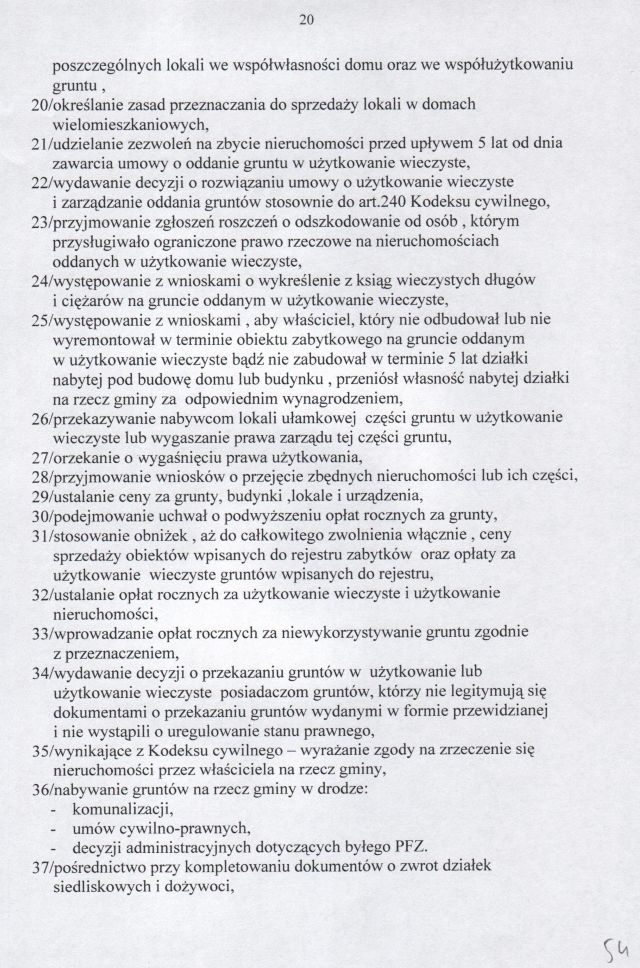 20

poszczególnych lokali we współwłasności domu oraz we współużytkowaniu gruntu ,
20/określanie zasad przeznaczania do sprzedaży lokali w domach wielomieszkaniowych,
21/udzielanie zezwoleń na zbycie nieruchomości przed upływem 5 lat od dnia zawarcia umowy o oddanie gruntu w użytkowanie wieczyste,
22/wydawanie decyzji o rozwiązaniu umowy o użytkowanie wieczyste i zarządzanie oddania gruntów stosownie do art.240 Kodeksu cywilnego,
23/przyjmowanie zgłoszeń roszczeń o odszkodowanie od osób , którym przysługiwało ograniczone prawo rzeczowe na nieruchomościach oddanych w użytkowanie wieczyste,
24/występowanie z wnioskami o wykreślenie z ksiąg wieczystych długów i ciężarów na gruncie oddanym w użytkowanie wieczyste,
25/występowanie z wnioskami , aby właściciel, który nie odbudował lub nie wyremontował w terminie obiektu zabytkowego na gruncie oddanym w użytkowanie wieczyste bądź nie zabudował w terminie 5 lat działki nabytej pod budowę domu lub budynku , przeniósł własność nabytej działki na rzecz gminy za odpowiednim wynagrodzeniem,
26/przekazywanie nabywcom lokali ułamkowej części gruntu w użytkowanie wieczyste lub wygaszanie prawa zarządu tej części gruntu,
27/orzekanie o wygaśnięciu prawa użytkowania,
28/przyjmowanie wniosków o przejęcie zbędnych nieruchomości lub ich części,
29/ustalanie ceny za grunty, budynki ,lokale i urządzenia,
30/podejmowanie uchwał o podwyższeniu opłat rocznych za grunty,
31/stosowanie obniżek , aż do całkowitego zwolnienia włącznie , ceny sprzedaży obiektów wpisanych do rejestru zabytków oraz opłaty za użytkowanie wieczyste gruntów wpisanych do rejestru,
32/ustalanie opłat rocznych za użytkowanie wieczyste i użytkowanie nieruchomości,
33/wprowadzanie opłat rocznych za niewykorzystywanie gruntu zgodnie z przeznaczeniem,
34/wydawanie decyzji o przekazaniu gruntów w użytkowanie lub użytkowanie wieczyste posiadaczom gruntów, którzy nie legitymują się dokumentami o przekazaniu gruntów wydanymi w formie przewidzianej i nie wystąpili o uregulowanie stanu prawnego,
35/wynikające z Kodeksu cywilnego – wyrażanie zgody na zrzeczenie się nieruchomości przez właściciela na rzecz gminy,
36/nabywanie gruntów na rzecz gminy w drodze:
- komunalizacji,
- umów cywilno-prawnych,
- decyzji administracyjnych dotyczących byłego PFZ.
37/pośrednictwo przy kompletowaniu dokumentów o zwrot działek siedliskowych i dożywoci,

54